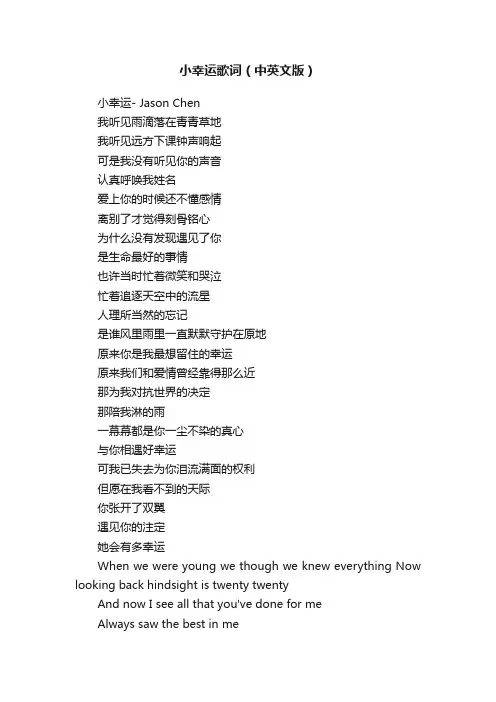 小幸运歌词（中英文版）

小幸运- Jason Chen
我听见雨滴落在青青草地
我听见远方下课钟声响起
可是我没有听见你的声音
认真呼唤我姓名
爱上你的时候还不懂感情
离别了才觉得刻骨铭心
为什么没有发现遇见了你
是生命最好的事情
也许当时忙着微笑和哭泣
忙着追逐天空中的流星
人理所当然的忘记
是谁风里雨里一直默默守护在原地
原来你是我最想留住的幸运
原来我们和爱情曾经靠得那么近
那为我对抗世界的决定
那陪我淋的雨
一幕幕都是你一尘不染的真心
与你相遇好幸运
可我已失去为你泪流满面的权利
但愿在我看不到的天际
你张开了双翼
遇见你的注定
她会有多幸运
When we were young we though we knew everything Now looking back hindsight is twenty twenty
And now I see all that you've done for me
Always saw the best in me